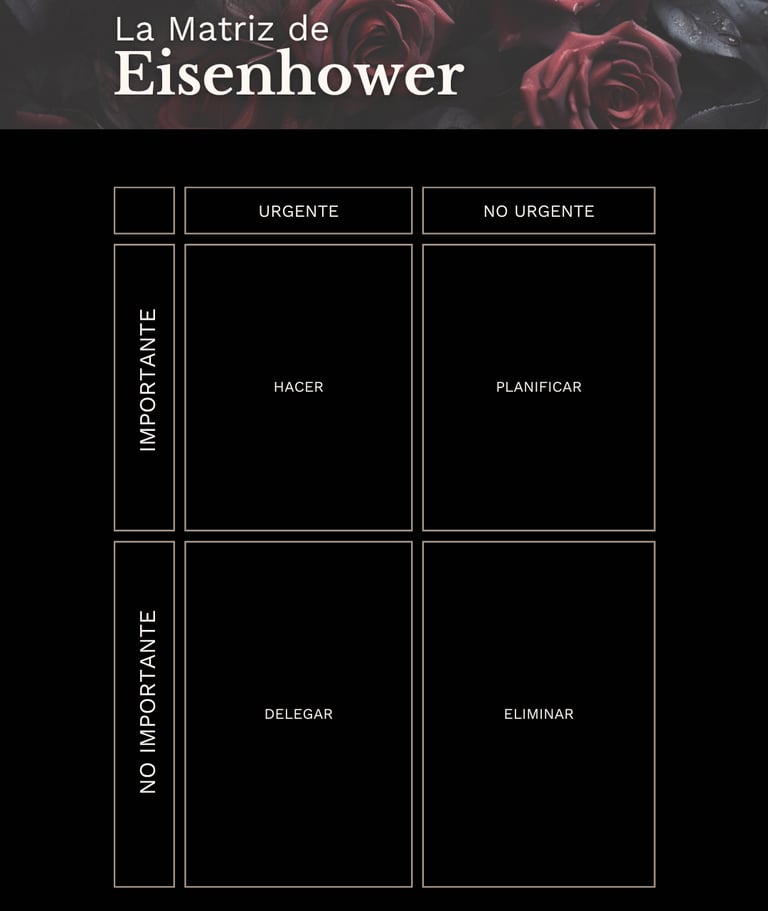 La Matriz de
Eisenhower

| | URGENTE | NO URGENTE |
|---|---|---|
| IMPORTANTE | HACER | PLANIFICAR |
| NO IMPORTANTE | DELEGAR | ELIMINAR |